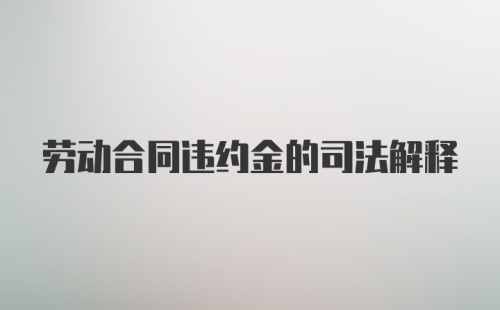 劳动合同违约金的司法解释